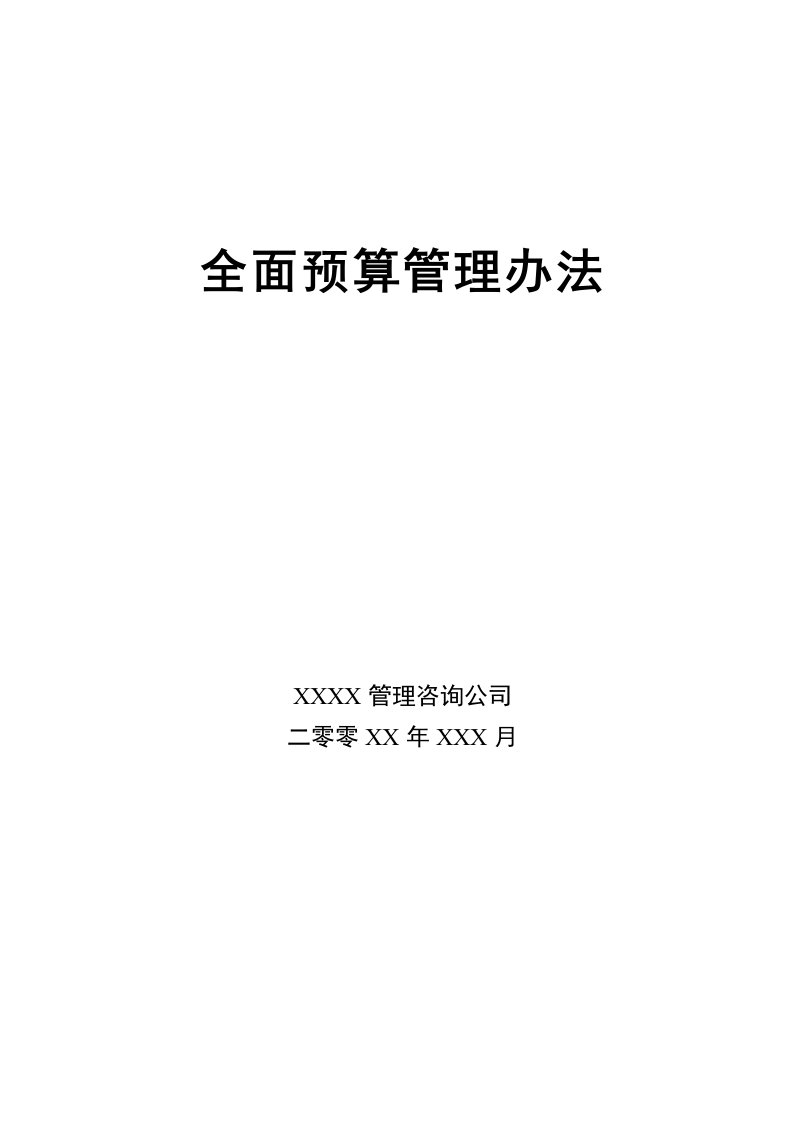 全面预算管理办法

XXXX 管理咨询公司
二零零 XX 年 XXX 月